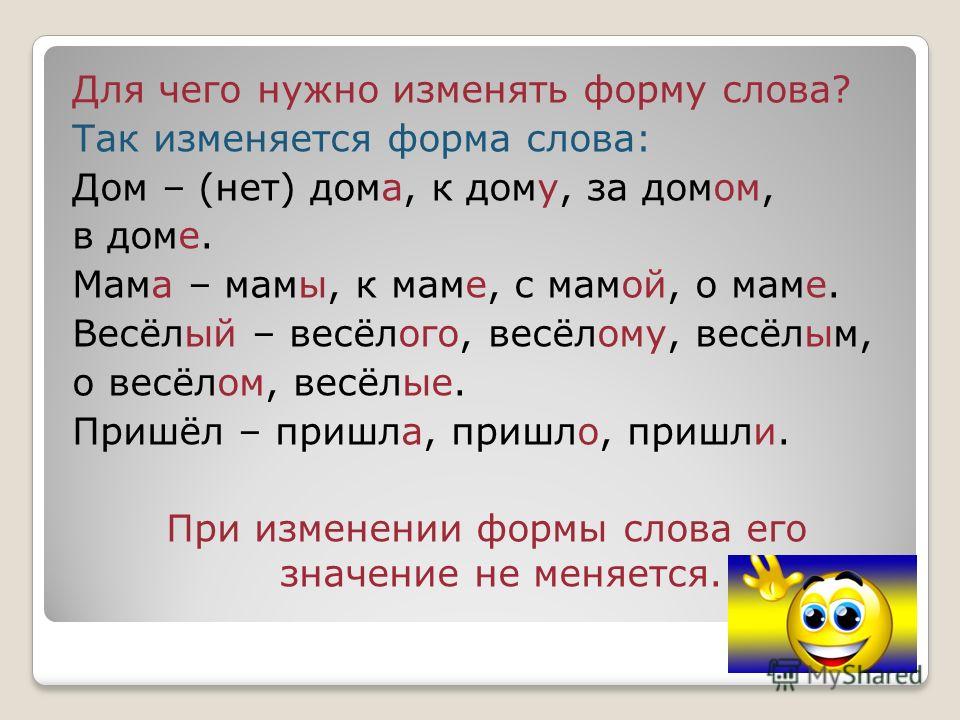 Для чего нужно изменять форму слова?
Так изменяется форма слова:
Дом – (нет) дома, к дому, за домом, в доме.
Мама – мамы, к маме, с мамой, о маме.
Весёлый – весёлого, весёлому, весёлым, о весёлом, весёлые.
Пришёл – пришла, пришло, пришли.

При изменении формы слова его значение не меняется.

MyShared